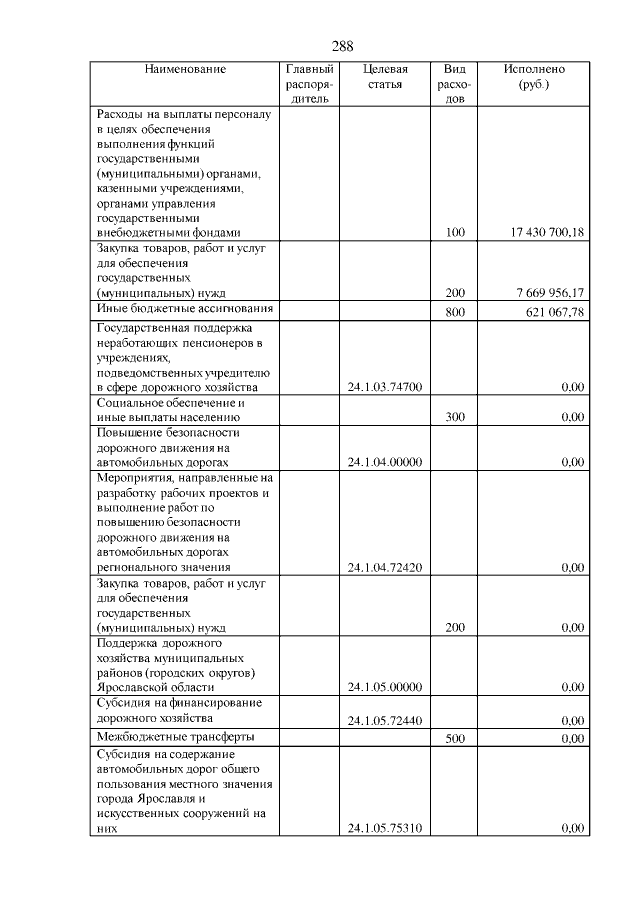 288

| Наименование | Главный распорядитель | Целевая статья | Вид расходов | Исполнено (руб.) |
|---|---|---|---|---|
| Расходы на выплаты персоналу в целях обеспечения выполнения функций государственными (муниципальными) органами, казенными учреждениями, органами управления государственными внебюджетными фондами | | | 100 | 17 430 700,18 |
| Закупка товаров, работ и услуг для обеспечения государственных (муниципальных) нужд | | | 200 | 7 669 956,17 |
| Иные бюджетные ассигнования | | | 800 | 621 067,78 |
| Государственная поддержка неработающих пенсионеров в учреждениях, подведомственных учредителю в сфере дорожного хозяйства | | 24.1.03.74700 | | 0,00 |
| Социальное обеспечение и иные выплаты населению | | | 300 | 0,00 |
| Повышение безопасности дорожного движения на автомобильных дорогах | | 24.1.04.00000 | | 0,00 |
| Мероприятия, направленные на разработку рабочих проектов и выполнение работ по повышению безопасности дорожного движения на автомобильных дорогах регионального значения | | 24.1.04.72420 | | 0,00 |
| Закупка товаров, работ и услуг для обеспечения государственных (муниципальных) нужд | | | 200 | 0,00 |
| Поддержка дорожного хозяйства муниципальных районов (городских округов) Ярославской области | | 24.1.05.00000 | | 0,00 |
| Субсидия на финансирование дорожного хозяйства | | 24.1.05.72440 | | 0,00 |
| Межбюджетные трансферты | | | 500 | 0,00 |
| Субсидия на содержание автомобильных дорог общего пользования местного значения города Ярославля и искусственных сооружений на них | | 24.1.05.75310 | | 0,00 |